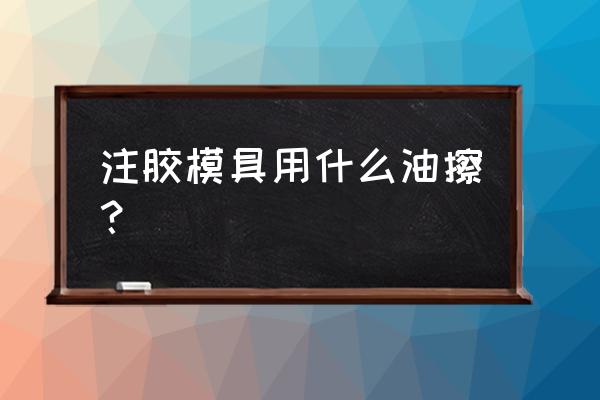 注胶模具用什么油擦？